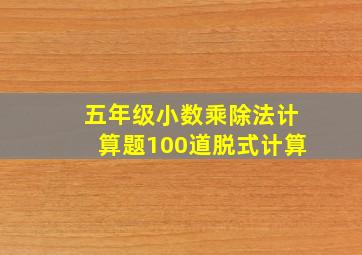 五年级小数乘除法计算题100道脱式计算